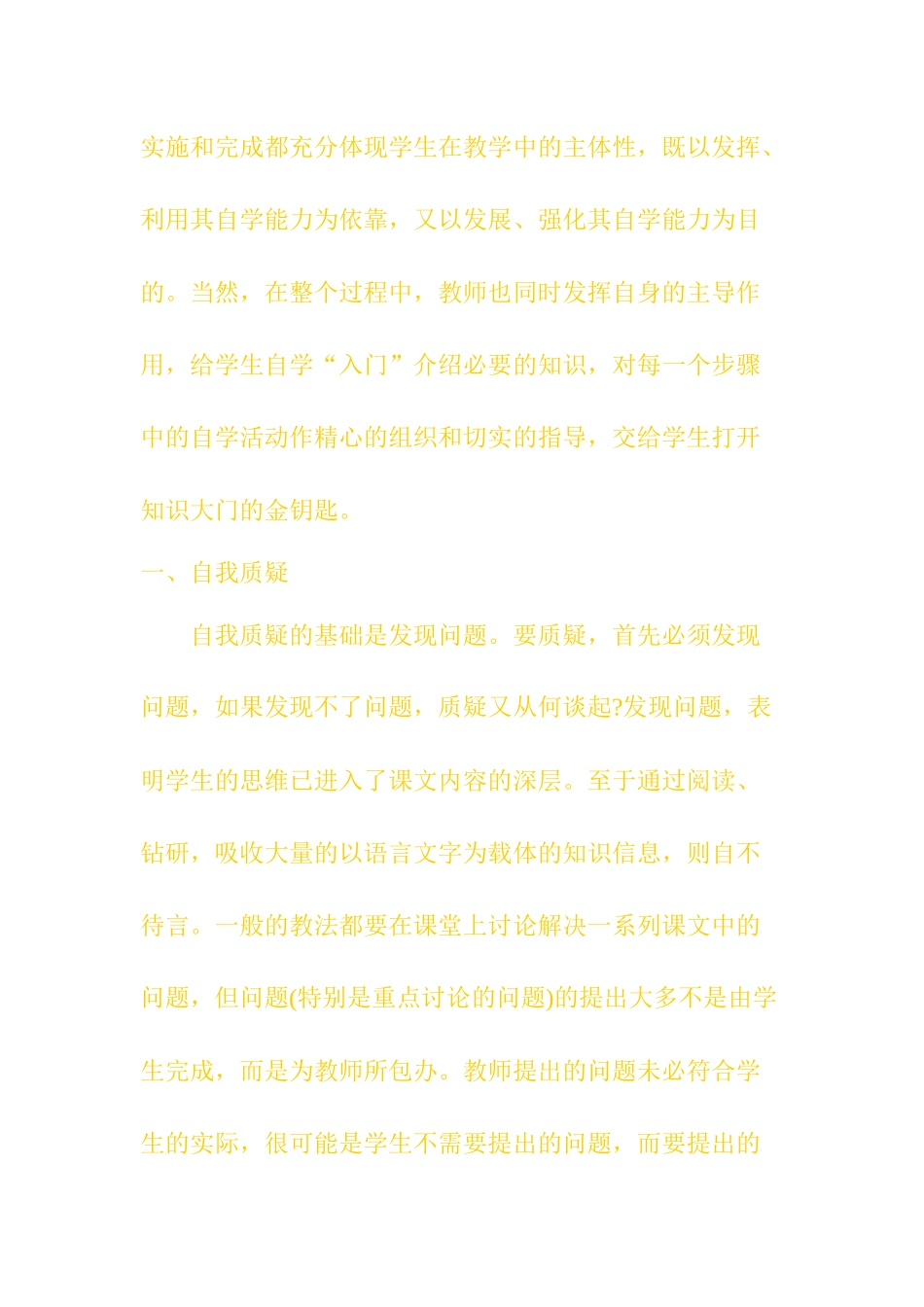 实施和完成都充分体现学生在教学中的主体性，既以发挥、利用其自学能力为依靠，又以发展、强化其自学能力为目的。当然，在整个过程中，教师也同时发挥自身的主导作用，给学生自学“入门”介绍必要的知识，对每一个步骤中的自学活动作精心的组织和切实的指导，交给学生打开知识大门的金钥匙。

一、自我质疑

自我质疑的基础是发现问题。要质疑，首先必须发现问题，如果发现不了问题，质疑又从何谈起?发现问题，表明学生的思维已进入了课文内容的深层。至于通过阅读、钻研，吸收大量的以语言文字为载体的知识信息，则自不待言。一般的教法都要在课堂上讨论解决一系列课文中的问题，但问题(特别是重点讨论的问题)的提出大多不是由学生完成，而是为教师所包办。教师提出的问题未必符合学生的实际，很可能是学生不需要提出的问题，而要提出的